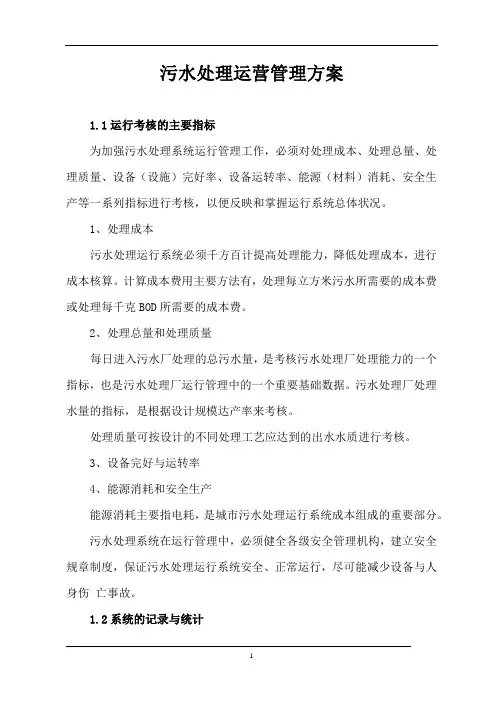 污水处理运营管理方案

1.1 运行考核的主要指标

为加强污水处理系统运行管理工作，必须对处理成本、处理总量、处理质量、设备（设施）完好率、设备运转率、能源（材料）消耗、安全生产等一系列指标进行考核，以便反映和掌握运行系统总体状况。

1、处理成本

污水处理运行系统必须千方百计提高处理能力，降低处理成本，进行成本核算。计算成本费用主要方法有，处理每立方米污水所需要的成本费或处理每千克 BOD 所需要的成本费。

2、处理总量和处理质量

每日进入污水厂处理的总污水量，是考核污水处理厂处理能力的一个指标，也是污水处理厂运行管理中的一个重要基础数据。污水处理厂处理水量的指标，是根据设计规模达产率来考核。

处理质量可按设计的不同处理工艺应达到的出水水质进行考核。

3、设备完好与运转率

4、能源消耗和安全生产

能源消耗主要指电耗，是城市污水处理运行系统成本组成的重要部分。

污水处理系统在运行管理中，必须健全各级安全管理机构，建立安全规章制度，保证污水处理运行系统安全、正常运行，尽可能减少设备与人身伤 亡事故。

1.2 系统的记录与统计

1